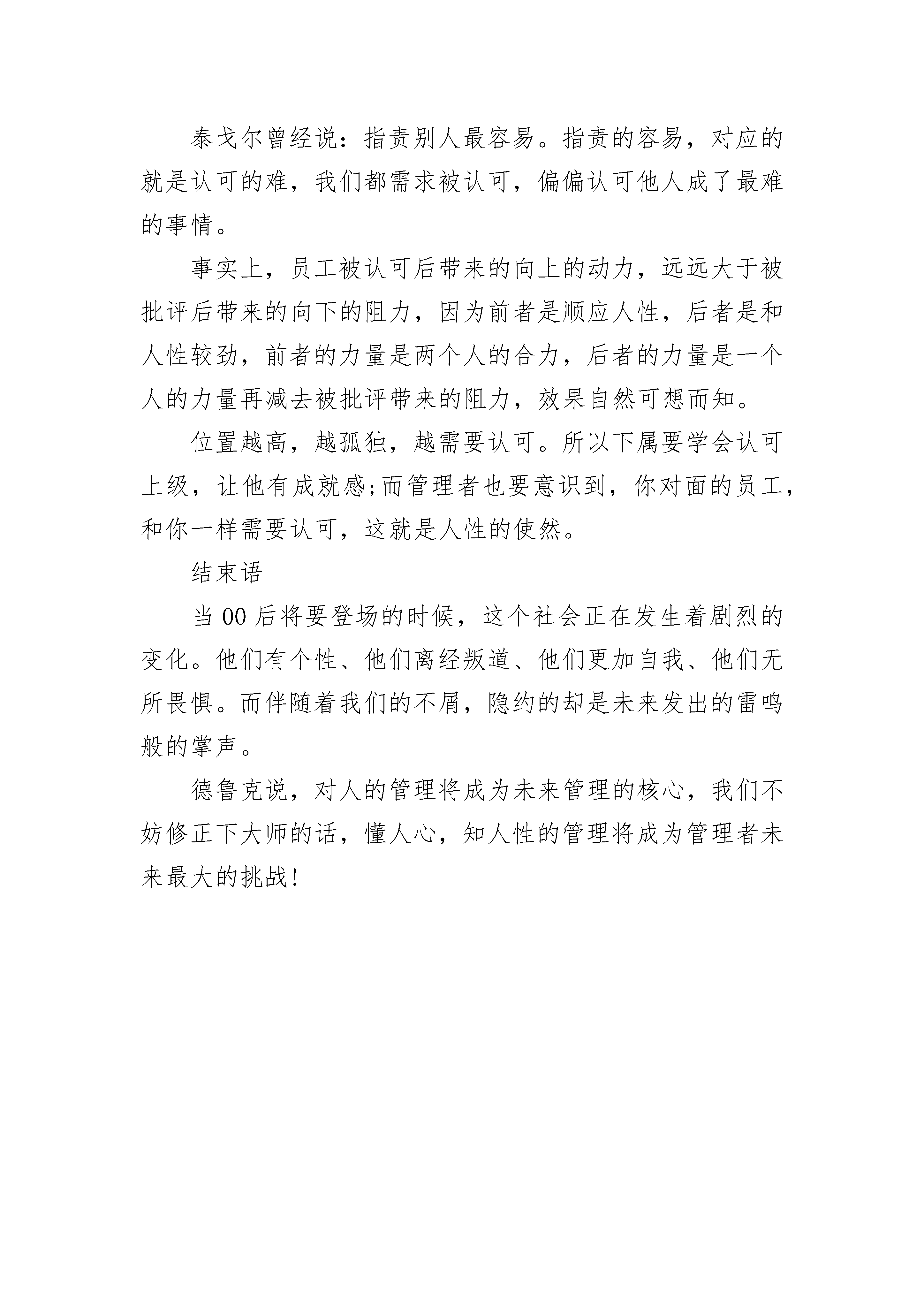 泰戈尔曾经说：指责别人最容易。指责的容易，对应的就是认可的难，我们都需求被认可，偏偏认可他人成了最难的事情。

事实上，员工被认可后带来的向上的动力，远远大于被批评后带来的向下的阻力，因为前者是顺应人性，后者是和人性较劲，前者的力量是两个人的合力，后者的力量是一个人的力量再减去被批评带来的阻力，效果自然可想而知。

位置越高，越孤独，越需要认可。所以下属要学会认可上级，让他有成就感;而管理者也要意识到，你对面的员工，和你一样需要认可，这就是人性的使然。

结束语

当 00 后将要登场的时候，这个社会正在发生着剧烈的变化。他们有个性、他们离经叛道、他们更加自我、他们无所畏惧。而伴随着我们的不屑，隐约的却是未来发出的雷鸣般的掌声。

德鲁克说，对人的管理将成为未来管理的核心，我们不妨修正下大师的话，懂人心，知人性的管理将成为管理者未来最大的挑战!